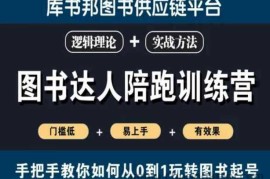 库书邦图书供应链平台

逻辑理论 + 实战方法

图书达人陪跑训练营

门槛低 + 易上手 + 有效果

手把手教你如何从0到1玩转图书起号